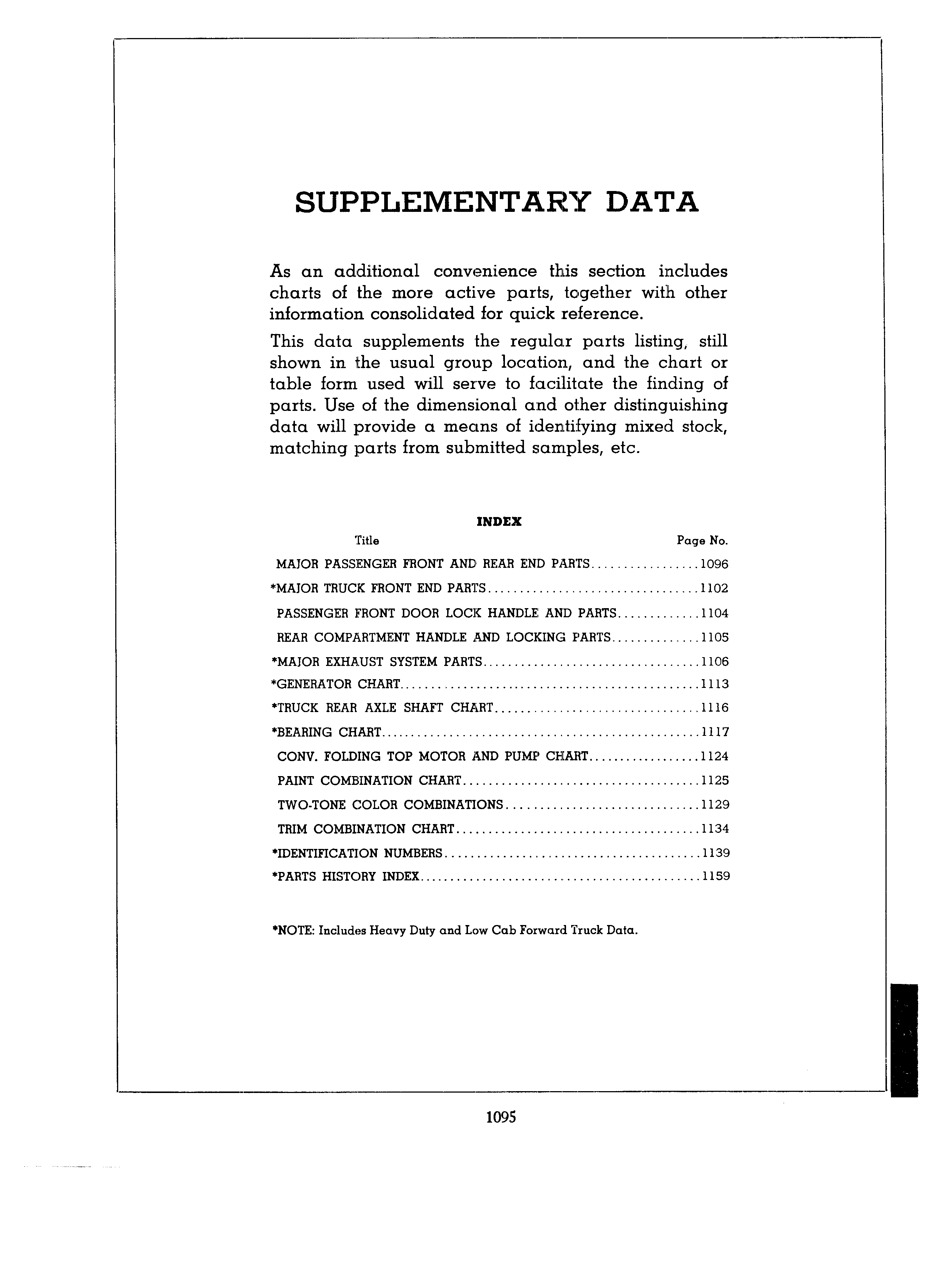 SUPPLEMENTARY DATA

As an additional convenience this section includes charts of the more active parts, together with other information consolidated for quick reference.

This data supplements the regular parts listing, still shown in the usual group location, and the chart or table form used will serve to facilitate the finding of parts. Use of the dimensional and other distinguishing data will provide a means of identifying mixed stock, matching parts from submitted samples, etc.

INDEX

| Title | Page No. |
|---|---|
| MAJOR PASSENGER FRONT AND REAR END PARTS | 1096 |
| *MAJOR TRUCK FRONT END PARTS | 1102 |
| PASSENGER FRONT DOOR LOCK HANDLE AND PARTS | 1104 |
| REAR COMPARTMENT HANDLE AND LOCKING PARTS | 1105 |
| *MAJOR EXHAUST SYSTEM PARTS | 1106 |
| *GENERATOR CHART | 1113 |
| *TRUCK REAR AXLE SHAFT CHART | 1116 |
| *BEARING CHART | 1117 |
| CONV. FOLDING TOP MOTOR AND PUMP CHART | 1124 |
| PAINT COMBINATION CHART | 1125 |
| TWO-TONE COLOR COMBINATIONS | 1129 |
| TRIM COMBINATION CHART | 1134 |
| *IDENTIFICATION NUMBERS | 1139 |
| *PARTS HISTORY INDEX | 1159 |

*NOTE: Includes Heavy Duty and Low Cab Forward Truck Data.

1095